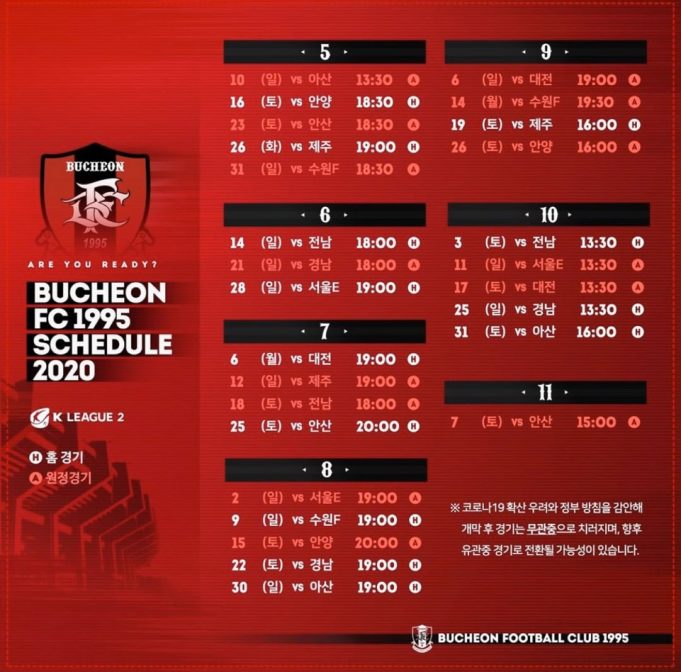 BUCHEON

1995

ARE YOU READY?

BUCHEON
FC 1995
SCHEDULE
2020

K LEAGUE 2

H 홈 경기
A 원정경기

5

10 (일) vs 아산 13:30 A
16 (토) vs 안양 18:30 H
23 (토) vs 안산 18:30 A
26 (화) vs 제주 19:00 H
31 (일) vs 수원F 18:30 A

6

14 (일) vs 전남 18:00 H
21 (일) vs 경남 18:00 A
28 (일) vs 서울E 19:00 H

7

6 (월) vs 대전 19:00 H
12 (일) vs 제주 19:00 A
18 (토) vs 전남 18:00 A
25 (토) vs 안산 20:00 H

8

2 (일) vs 서울E 19:00 A
9 (일) vs 수원F 19:00 H
15 (토) vs 안양 20:00 A
22 (토) vs 경남 19:00 H
30 (일) vs 아산 19:00 H

9

6 (일) vs 대전 19:00 A
14 (월) vs 수원F 19:30 A
19 (토) vs 제주 16:00 H
26 (토) vs 안양 16:00 A

10

3 (토) vs 전남 13:30 H
11 (일) vs 서울E 13:30 A
17 (토) vs 대전 13:30 A
25 (일) vs 경남 13:30 H
31 (토) vs 아산 16:00 H

11

7 (토) vs 안산 15:00 A

※ 코로나19 확산 우려와 정부 방침을 감안해 개막 후 경기는 무관중으로 치러지며, 향후 유관중 경기로 전환될 가능성이 있습니다.

BUCHEON FOOTBALL CLUB 1995